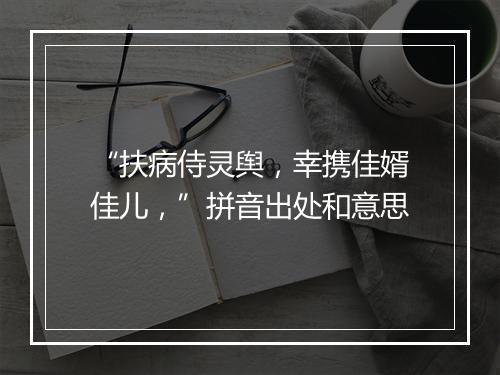 “扶病侍灵舆，幸携佳婿佳儿，”拼音出处和意思